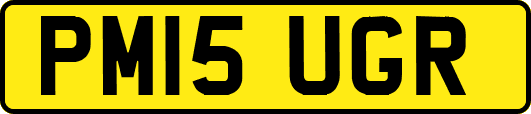 PM15 UGR